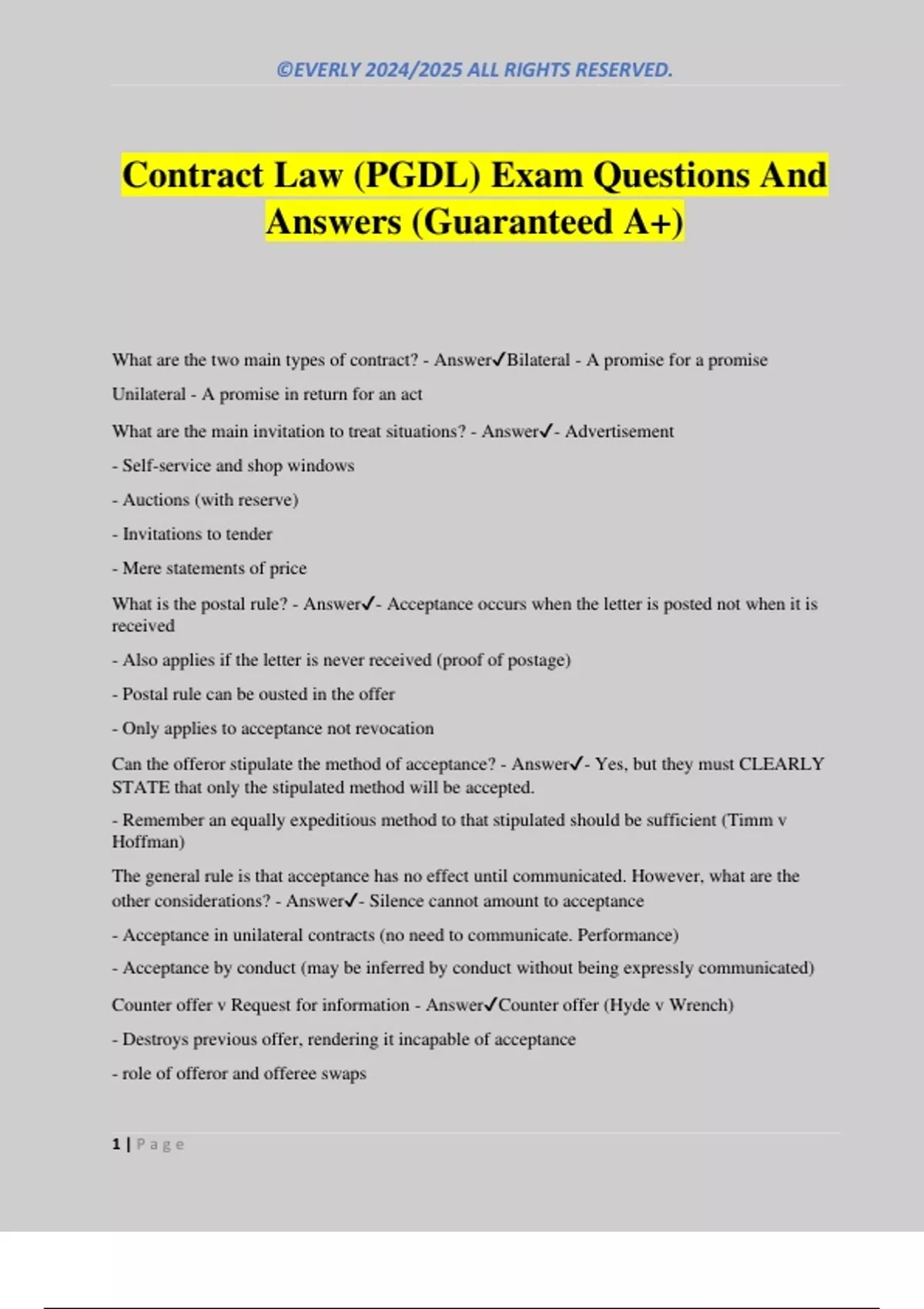 ©EVERLY 2024/2025 ALL RIGHTS RESERVED.

Contract Law (PGDL) Exam Questions And Answers (Guaranteed A+)

What are the two main types of contract? - Answer✓Bilateral - A promise for a promise

Unilateral - A promise in return for an act

What are the main invitation to treat situations? - Answer✓- Advertisement

- Self-service and shop windows

- Auctions (with reserve)

- Invitations to tender

- Mere statements of price

What is the postal rule? - Answer✓- Acceptance occurs when the letter is posted not when it is received

- Also applies if the letter is never received (proof of postage)

- Postal rule can be ousted in the offer

- Only applies to acceptance not revocation

Can the offeror stipulate the method of acceptance? - Answer✓- Yes, but they must CLEARLY STATE that only the stipulated method will be accepted.

- Remember an equally expeditious method to that stipulated should be sufficient (Timm v Hoffman)

The general rule is that acceptance has no effect until communicated. However, what are the other considerations? - Answer✓- Silence cannot amount to acceptance

- Acceptance in unilateral contracts (no need to communicate. Performance)

- Acceptance by conduct (may be inferred by conduct without being expressly communicated)

Counter offer v Request for information - Answer✓Counter offer (Hyde v Wrench)

- Destroys previous offer, rendering it incapable of acceptance

- role of offeror and offeree swaps

1 | Page